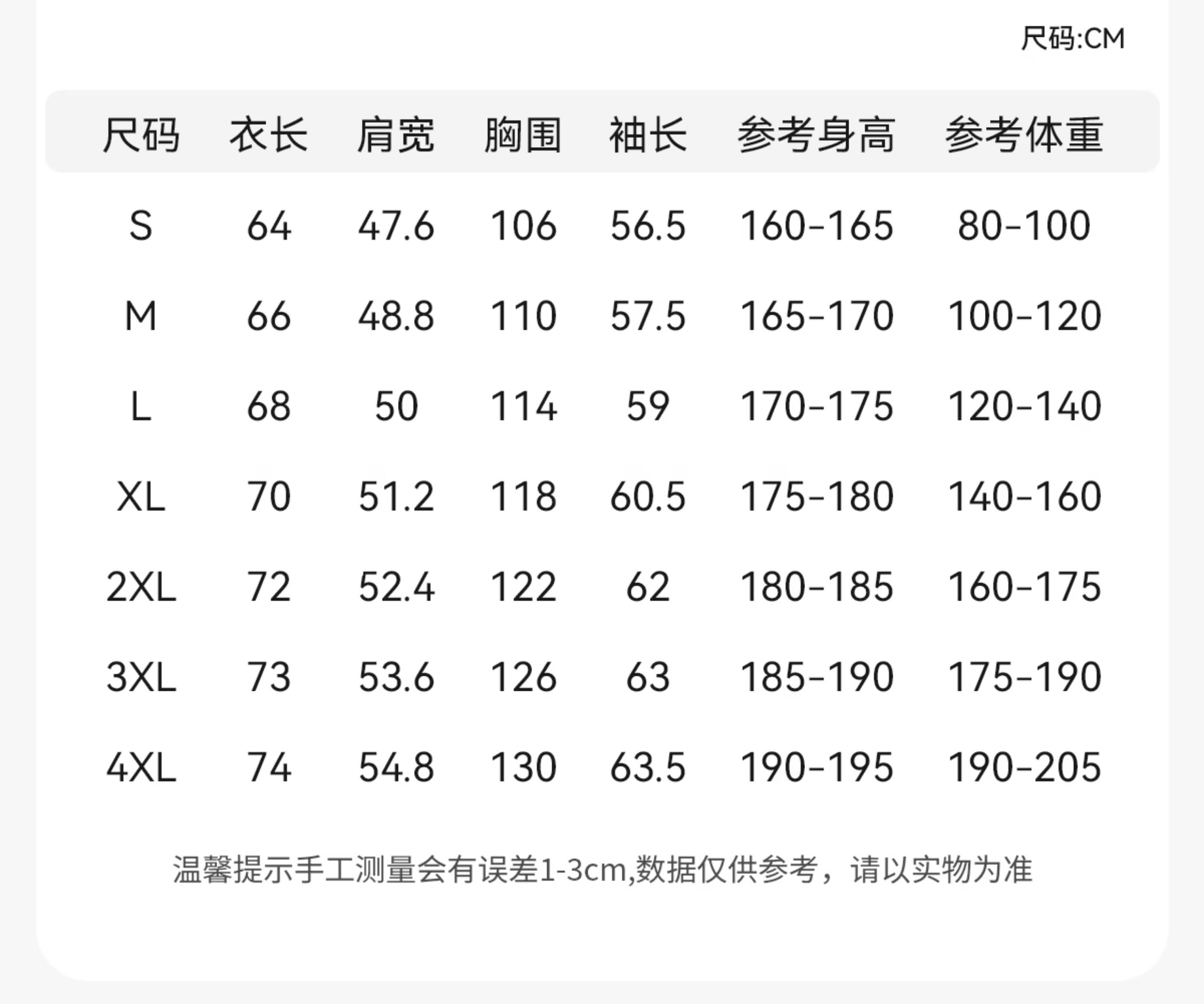 尺码:CM

| 尺码 | 衣长 | 肩宽 | 胸围 | 袖长 | 参考身高 | 参考体重 |
|---|---|---|---|---|---|---|
| S | 64 | 47.6 | 106 | 56.5 | 160-165 | 80-100 |
| M | 66 | 48.8 | 110 | 57.5 | 165-170 | 100-120 |
| L | 68 | 50 | 114 | 59 | 170-175 | 120-140 |
| XL | 70 | 51.2 | 118 | 60.5 | 175-180 | 140-160 |
| 2XL | 72 | 52.4 | 122 | 62 | 180-185 | 160-175 |
| 3XL | 73 | 53.6 | 126 | 63 | 185-190 | 175-190 |
| 4XL | 74 | 54.8 | 130 | 63.5 | 190-195 | 190-205 |

温馨提示手工测量会有误差1-3cm,数据仅供参考，请以实物为准